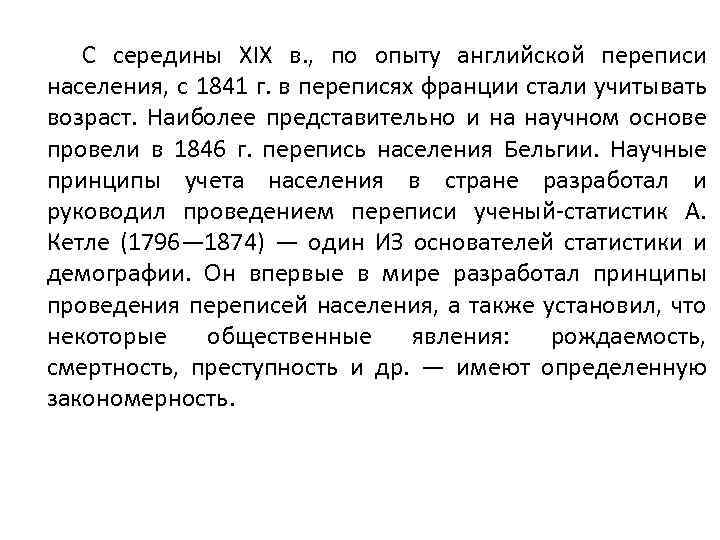 С середины XIX в., по опыту английской переписи населения, с 1841 г. в переписях франции стали учитывать возраст. Наиболее представительно и на научном основе провели в 1846 г. перепись населения Бельгии. Научные принципы учета населения в стране разработал и руководил проведением переписи ученый-статистик А. Кетле (1796—1874) — один ИЗ основателей статистики и демографии. Он впервые в мире разработал принципы проведения переписей населения, а также установил, что некоторые общественные явления: рождаемость, смертность, преступность и др. — имеют определенную закономерность.